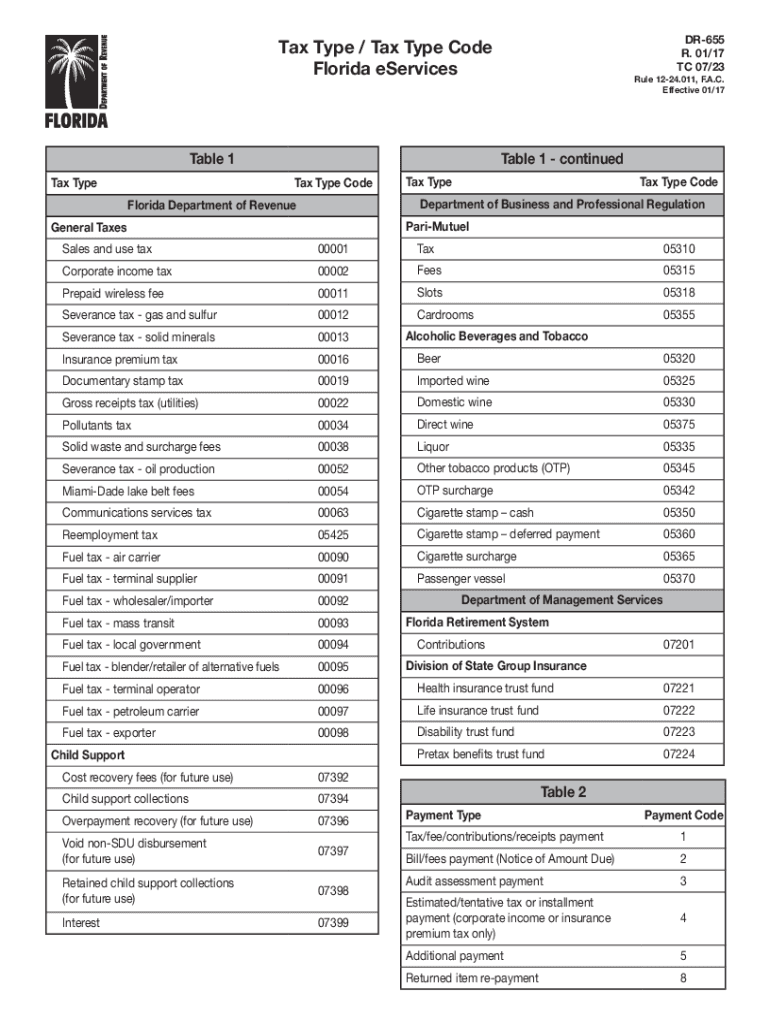 DEPARTMENT OF REVENUE
FLORIDA

Tax Type / Tax Type Code
Florida eServices

DR-655
R. 01/17
TC 07/23
Rule 12-24.011, F.A.C.
Effective 01/17

Table 1

| Tax Type | Tax Type Code |
|---|---|
| Florida Department of Revenue | |
| General Taxes | |
| Sales and use tax | 00001 |
| Corporate income tax | 00002 |
| Prepaid wireless fee | 00011 |
| Severance tax - gas and sulfur | 00012 |
| Severance tax - solid minerals | 00013 |
| Insurance premium tax | 00016 |
| Documentary stamp tax | 00019 |
| Gross receipts tax (utilities) | 00022 |
| Pollutants tax | 00034 |
| Solid waste and surcharge fees | 00038 |
| Severance tax - oil production | 00052 |
| Miami-Dade lake belt fees | 00054 |
| Communications services tax | 00063 |
| Reemployment tax | 05425 |
| Fuel tax - air carrier | 00090 |
| Fuel tax - terminal supplier | 00091 |
| Fuel tax - wholesaler/importer | 00092 |
| Fuel tax - mass transit | 00093 |
| Fuel tax - local government | 00094 |
| Fuel tax - blender/retailer of alternative fuels | 00095 |
| Fuel tax - terminal operator | 00096 |
| Fuel tax - petroleum carrier | 00097 |
| Fuel tax - exporter | 00098 |
| Child Support | |
| Cost recovery fees (for future use) | 07392 |
| Child support collections | 07394 |
| Overpayment recovery (for future use) | 07396 |
| Void non-SDU disbursement (for future use) | 07397 |
| Retained child support collections (for future use) | 07398 |
| Interest | 07399 |

Table 1 - continued

| Tax Type | Tax Type Code |
|---|---|
| Department of Business and Professional Regulation | |
| Pari-Mutuel | |
| Tax | 05310 |
| Fees | 05315 |
| Slots | 05318 |
| Cardrooms | 05355 |
| Alcoholic Beverages and Tobacco | |
| Beer | 05320 |
| Imported wine | 05325 |
| Domestic wine | 05330 |
| Direct wine | 05375 |
| Liquor | 05335 |
| Other tobacco products (OTP) | 05345 |
| OTP surcharge | 05342 |
| Cigarette stamp – cash | 05350 |
| Cigarette stamp – deferred payment | 05360 |
| Cigarette surcharge | 05365 |
| Passenger vessel | 05370 |
| Department of Management Services | |
| Florida Retirement System | |
| Contributions | 07201 |
| Division of State Group Insurance | |
| Health insurance trust fund | 07221 |
| Life insurance trust fund | 07222 |
| Disability trust fund | 07223 |
| Pretax benefits trust fund | 07224 |

Table 2

| Payment Type | Payment Code |
|---|---|
| Tax/fee/contributions/receipts payment | 1 |
| Bill/fees payment (Notice of Amount Due) | 2 |
| Audit assessment payment | 3 |
| Estimated/tentative tax or installment payment (corporate income or insurance premium tax only) | 4 |
| Additional payment | 5 |
| Returned item re-payment | 8 |